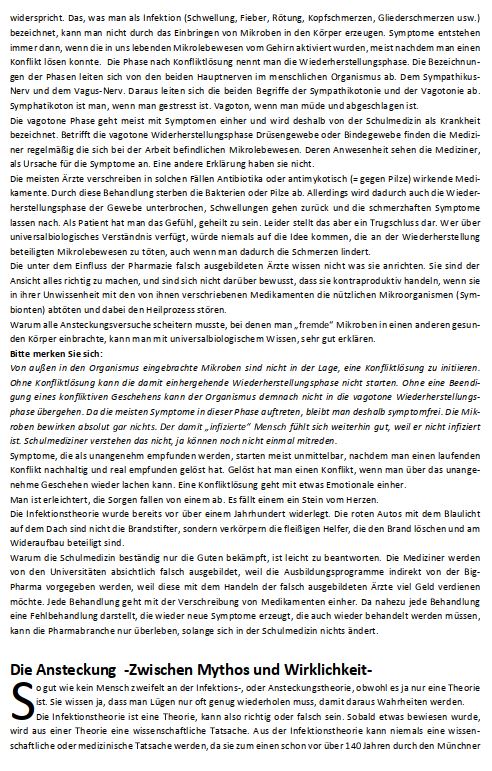 widerspricht. Das, was man als Infektion (Schwellung, Fieber, Rötung, Kopfschmerzen, Gliederschmerzen usw.) bezeichnet, kann man nicht durch das Einbringen von Mikroben in den Körper erzeugen. Symptome entstehen immer dann, wenn die in uns lebenden Mikrolebewesen vom Gehirn aktiviert wurden, meist nachdem man einen Konflikt lösen konnte. Die Phase nach Konfliktlösung nennt man die Wiederherstellungsphase. Die Bezeichnungen der Phasen leiten sich von den beiden Hauptnerven im menschlichen Organismus ab. Dem Sympathikus-Nerv und dem Vagus-Nerv. Daraus leiten sich die beiden Begriffe der Sympathikotonie und der Vagotonie ab. Symphatikoton ist man, wenn man gestresst ist. Vagoton, wenn man müde und abgeschlagen ist.
Die vagotone Phase geht meist mit Symptomen einher und wird deshalb von der Schulmedizin als Krankheit bezeichnet. Betrifft die vagotone Widerherstellungsphase Drüsengewebe oder Bindegewebe finden die Mediziner regelmäßig die sich bei der Arbeit befindlichen Mikrolebewesen. Deren Anwesenheit sehen die Mediziner, als Ursache für die Symptome an. Eine andere Erklärung haben sie nicht.
Die meisten Ärzte verschreiben in solchen Fällen Antibiotika oder antimykotisch (= gegen Pilze) wirkende Medikamente. Durch diese Behandlung sterben die Bakterien oder Pilze ab. Allerdings wird dadurch auch die Wiederherstellungsphase der Gewebe unterbrochen, Schwellungen gehen zurück und die schmerzhaften Symptome lassen nach. Als Patient hat man das Gefühl, geheilt zu sein. Leider stellt das aber ein Trugschluss dar. Wer über universalbiologisches Verständnis verfügt, würde niemals auf die Idee kommen, die an der Wiederherstellung beteiligten Mikrolebewesen zu töten, auch wenn man dadurch die Schmerzen lindert.
Die unter dem Einfluss der Pharmazie falsch ausgebildeten Ärzte wissen nicht was sie anrichten. Sie sind der Ansicht alles richtig zu machen, und sind sich nicht darüber bewusst, dass sie kontraproduktiv handeln, wenn sie in ihrer Unwissenheit mit den von ihnen verschriebenen Medikamenten die nützlichen Mikroorganismen (Symbionten) abtöten und dabei den Heilprozess stören.
Warum alle Ansteckungsversuche scheitern musste, bei denen man „fremde" Mikroben in einen anderen gesunden Körper einbrachte, kann man mit universalbiologischem Wissen, sehr gut erklären.
Bitte merken Sie sich:
Von außen in den Organismus eingebrachte Mikroben sind nicht in der Lage, eine Konfliktlösung zu initiieren. Ohne Konfliktlösung kann die damit einhergehende Wiederherstellungsphase nicht starten. Ohne eine Beendigung eines konfliktiven Geschehens kann der Organismus demnach nicht in die vagotone Wiederherstellungsphase übergehen. Da die meisten Symptome in dieser Phase auftreten, bleibt man deshalb symptomfrei. Die Mikroben bewirken absolut gar nichts. Der damit „infizierte" Mensch fühlt sich weiterhin gut, weil er nicht infiziert ist. Schulmediziner verstehen das nicht, ja können noch nicht einmal mitreden.
Symptome, die als unangenehm empfunden werden, starten meist unmittelbar, nachdem man einen laufenden Konflikt nachhaltig und real empfunden gelöst hat. Gelöst hat man einen Konflikt, wenn man über das unangenehme Geschehen wieder lachen kann. Eine Konfliktlösung geht mit etwas Emotionale einher.
Man ist erleichtert, die Sorgen fallen von einem ab. Es fällt einem ein Stein vom Herzen.
Die Infektionstheorie wurde bereits vor über einem Jahrhundert widerlegt. Die roten Autos mit dem Blaulicht auf dem Dach sind nicht die Brandstifter, sondern verkörpern die fleißigen Helfer, die den Brand löschen und am Wideraufbau beteiligt sind.
Warum die Schulmedizin beständig nur die Guten bekämpft, ist leicht zu beantworten. Die Mediziner werden von den Universitäten absichtlich falsch ausgebildet, weil die Ausbildungsprogramme indirekt von der Big-Pharma vorgegeben werden, weil diese mit dem Handeln der falsch ausgebildeten Ärzte viel Geld verdienen möchte. Jede Behandlung geht mit der Verschreibung von Medikamenten einher. Da nahezu jede Behandlung eine Fehlbehandlung darstellt, die wieder neue Symptome erzeugt, die auch wieder behandelt werden müssen, kann die Pharmabranche nur überleben, solange sich in der Schulmedizin nichts ändert.

Die Ansteckung -Zwischen Mythos und Wirklichkeit-
So gut wie kein Mensch zweifelt an der Infektions-, oder Ansteckungstheorie, obwohl es ja nur eine Theorie ist. Sie wissen ja, dass man Lügen nur oft genug wiederholen muss, damit daraus Wahrheiten werden.
Die Infektionstheorie ist eine Theorie, kann also richtig oder falsch sein. Sobald etwas bewiesen wurde, wird aus einer Theorie eine wissenschaftliche Tatsache. Aus der Infektionstheorie kann niemals eine wissenschaftliche oder medizinische Tatsache werden, da sie zum einen schon vor über 140 Jahren durch den Münchner